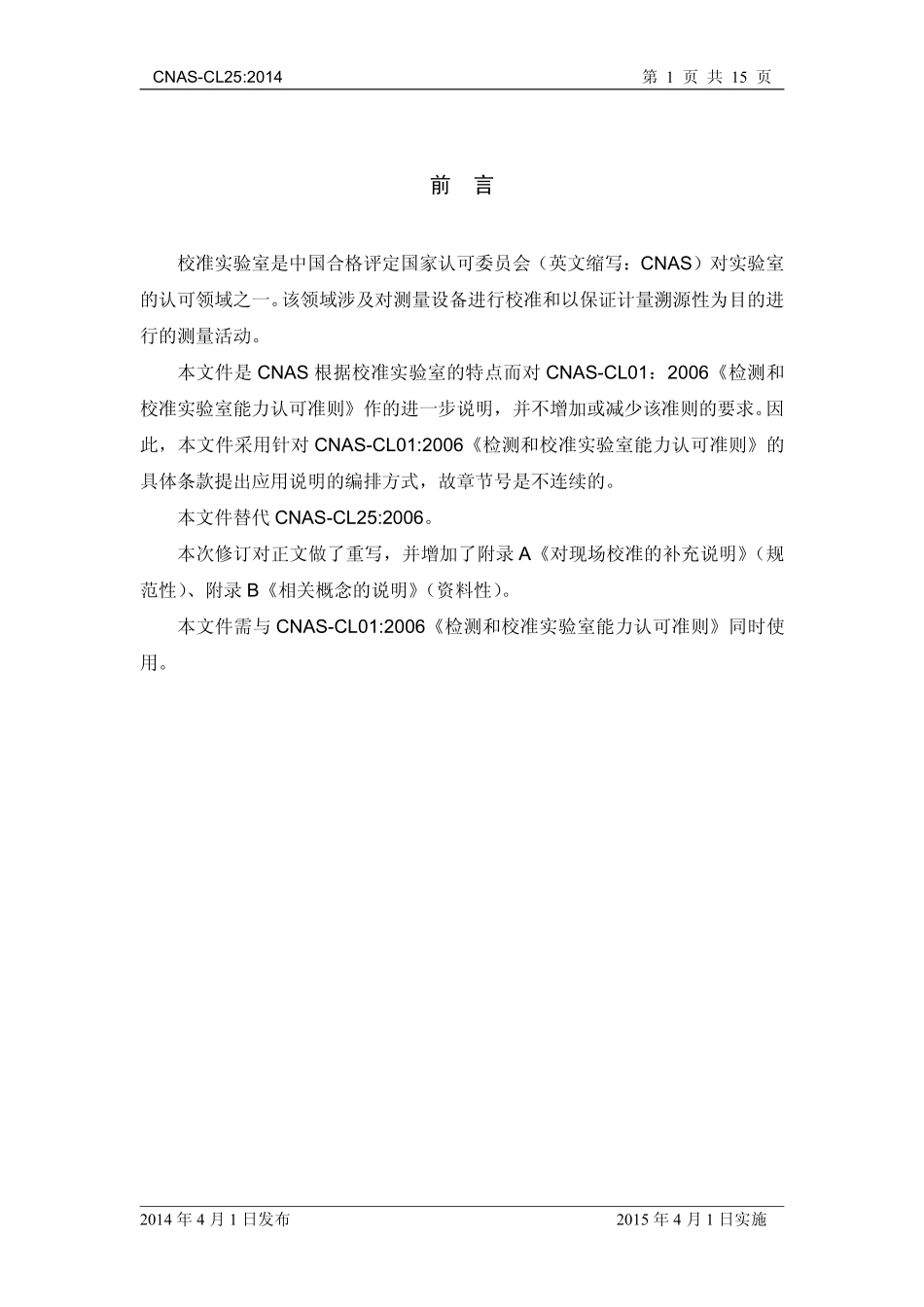 CNAS-CL25:2014

第 1 页 共 15 页

前 言

校准实验室是中国合格评定国家认可委员会（英文缩写：CNAS）对实验室的认可领域之一。该领域涉及对测量设备进行校准和以保证计量溯源性为目的进行的测量活动。

本文件是 CNAS 根据校准实验室的特点而对 CNAS-CL01：2006《检测和校准实验室能力认可准则》作的进一步说明，并不增加或减少该准则的要求。因此，本文件采用针对 CNAS-CL01:2006《检测和校准实验室能力认可准则》的具体条款提出应用说明的编排方式，故章节号是不连续的。

本文件替代 CNAS-CL25:2006。

本次修订对正文做了重写，并增加了附录 A《对现场校准的补充说明》（规范性）、附录 B《相关概念的说明》（资料性）。

本文件需与 CNAS-CL01:2006《检测和校准实验室能力认可准则》同时使用。

2014 年 4 月 1 日发布

2015 年 4 月 1 日实施